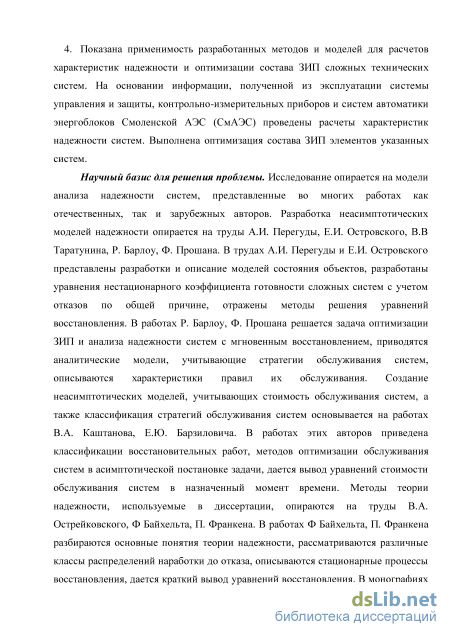 4. Показана применимость разработанных методов и моделей для расчетов характеристик надежности и оптимизации состава ЗИП сложных технических систем. На основании информации, полученной из эксплуатации системы управления и защиты, контрольно-измерительных приборов и систем автоматики энергоблоков Смоленской АЭС (СмАЭС) проведены расчеты характеристик надежности систем. Выполнена оптимизация состава ЗИП элементов указанных систем.

Научный базис для решения проблемы. Исследование опирается на модели анализа надежности систем, представленные во многих работах как отечественных, так и зарубежных авторов. Разработка неасимптотических моделей надежности опирается на труды А.И. Перегуды, Е.И. Островского, В.В Таратунина, Р. Барлоу, Ф. Прошана. В трудах А.И. Перегуды и Е.И. Островского представлены разработки и описание моделей состояния объектов, разработаны уравнения нестационарного коэффициента готовности сложных систем с учетом отказов по общей причине, отражены методы решения уравнений восстановления. В работах Р. Барлоу, Ф. Прошана решается задача оптимизации ЗИП и анализа надежности систем с мгновенным восстановлением, приводятся аналитические модели, учитывающие стратегии обслуживания систем, описываются характеристики правил их обслуживания. Создание неасимптотических моделей, учитывающих стоимость обслуживания систем, а также классификация стратегий обслуживания систем основывается на работах В.А. Каштанова, Е.Ю. Барзиловича. В работах этих авторов приведена классификации восстановительных работ, методов оптимизации обслуживания систем в асимптотической постановке задачи, дается вывод уравнений стоимости обслуживания систем в назначенный момент времени. Методы теории надежности, используемые в диссертации, опираются на труды В.А. Острейковского, Ф Байхельта, П. Франкена. В работах Ф Байхельта, П. Франкена разбираются основные понятия теории надежности, рассматриваются различные классы распределений наработки до отказа, описываются стационарные процессы восстановления, дается краткий вывод уравнений восстановления. В монографиях

dsLib.net
библиотека диссертаций